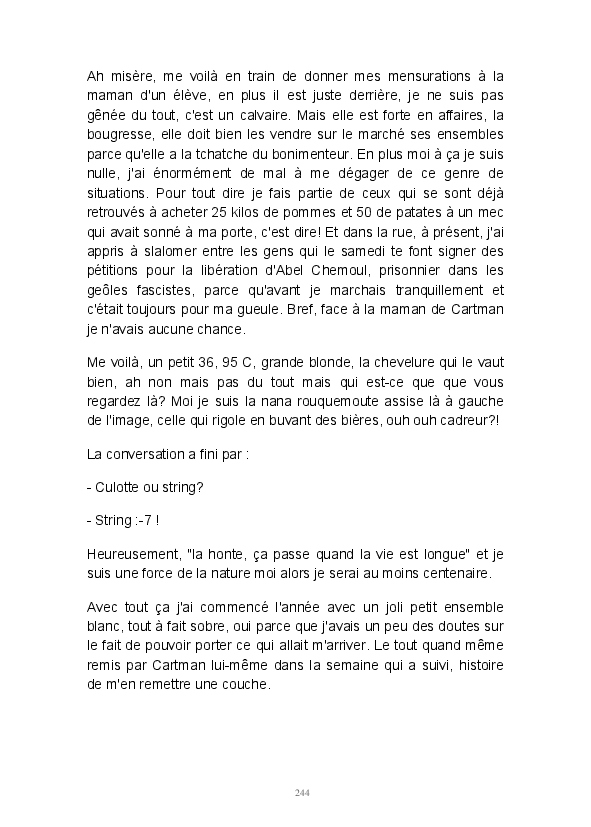 Ah misère, me voilà en train de donner mes mensurations à la maman d'un élève, en plus il est juste derrière, je ne suis pas gênée du tout, c'est un calvaire. Mais elle est forte en affaires, la bougresse, elle doit bien les vendre sur le marché ses ensembles parce qu'elle a la tchatche du bonimenteur. En plus moi à ça je suis nulle, j'ai énormément de mal à me dégager de ce genre de situations. Pour tout dire je fais partie de ceux qui se sont déjà retrouvés à acheter 25 kilos de pommes et 50 de patates à un mec qui avait sonné à ma porte, c'est dire! Et dans la rue, à présent, j'ai appris à slalomer entre les gens qui le samedi te font signer des pétitions pour la libération d'Abel Chemoul, prisonnier dans les geôles fascistes, parce qu'avant je marchais tranquillement et c'était toujours pour ma gueule. Bref, face à la maman de Cartman je n'avais aucune chance.

Me voilà, un petit 36, 95 C, grande blonde, la chevelure qui le vaut bien, ah non mais pas du tout mais qui est-ce que que vous regardez là? Moi je suis la nana rouquemoute assise là à gauche de l'image, celle qui rigole en buvant des bières, ouh ouh cadreur?!

La conversation a fini par :

- Culotte ou string?

- String :-7 !

Heureusement, "la honte, ça passe quand la vie est longue" et je suis une force de la nature moi alors je serai au moins centenaire.

Avec tout ça j'ai commencé l'année avec un joli petit ensemble blanc, tout à fait sobre, oui parce que j'avais un peu des doutes sur le fait de pouvoir porter ce qui allait m'arriver. Le tout quand même remis par Cartman lui-même dans la semaine qui a suivi, histoire de m'en remettre une couche.

244